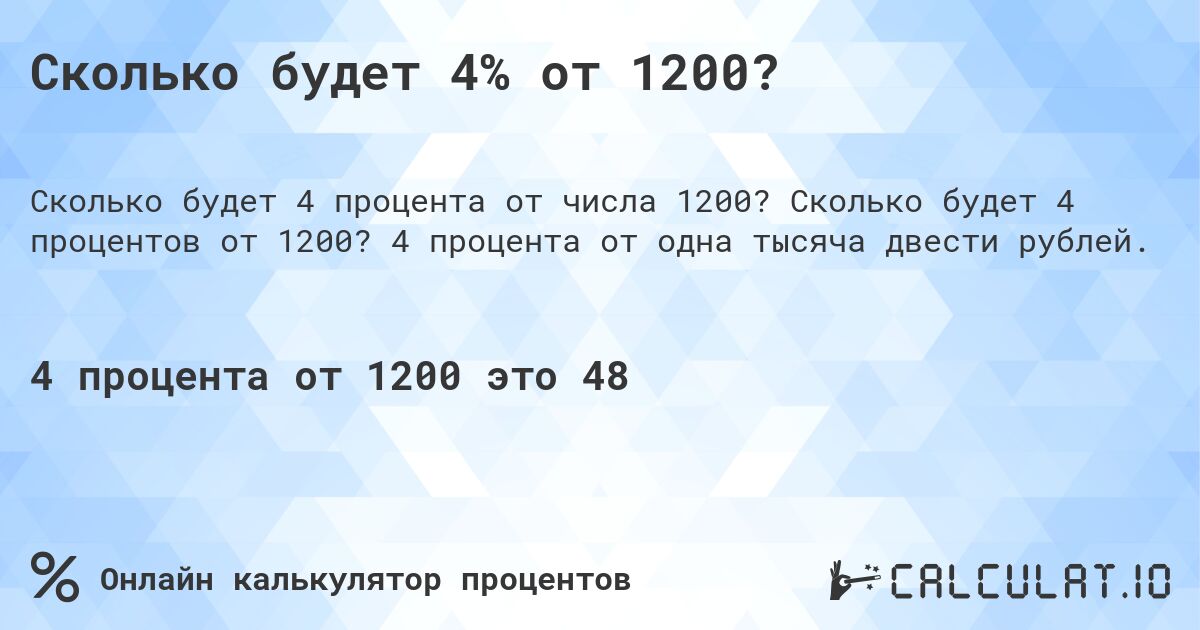 Сколько будет 4% от 1200?

Сколько будет 4 процента от числа 1200? Сколько будет 4 процентов от 1200? 4 процента от одна тысяча двести рублей.

4 процента от 1200 это 48

% Онлайн калькулятор процентов

CALCULAT.IO